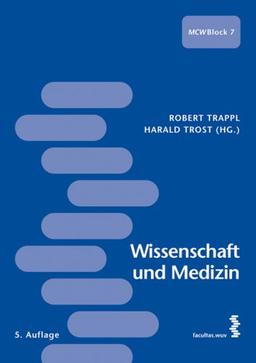 MCWBlock 7

ROBERT TRAPPL
HARALD TROST (HG.)

Wissenschaft und Medizin

5. Auflage

facultas.wuv